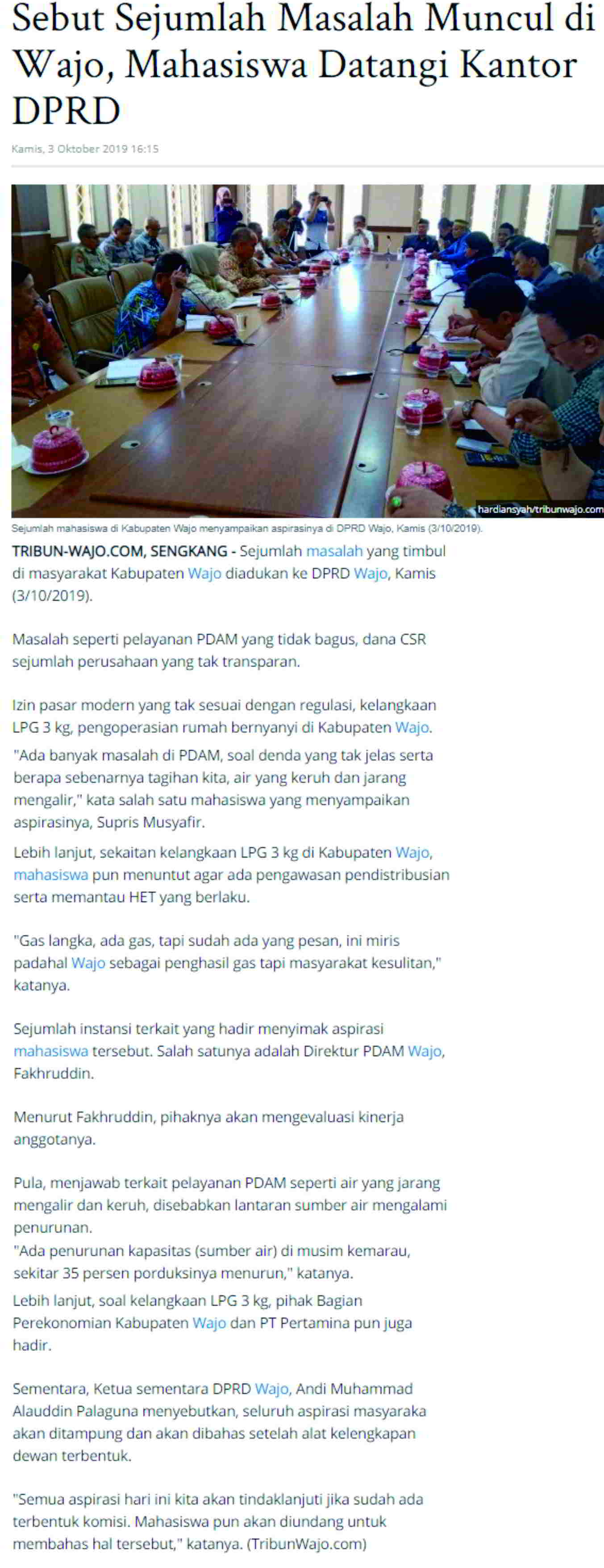 Sebut Sejumlah Masalah Muncul di Wajo, Mahasiswa Datangi Kantor DPRD

Kamis, 3 Oktober 2019 16:15

hardiansyah/tribunwajo.com

Sejumlah mahasiswa di Kabupaten Wajo menyampaikan aspirasinya di DPRD Wajo, Kamis (3/10/2019).

TRIBUN-WAJO.COM, SENGKANG - Sejumlah masalah yang timbul di masyarakat Kabupaten Wajo diadukan ke DPRD Wajo, Kamis (3/10/2019).

Masalah seperti pelayanan PDAM yang tidak bagus, dana CSR sejumlah perusahaan yang tak transparan.

Izin pasar modern yang tak sesuai dengan regulasi, kelangkaan LPG 3 kg, pengoperasian rumah bernyanyi di Kabupaten Wajo.

"Ada banyak masalah di PDAM, soal denda yang tak jelas serta berapa sebenarnya tagihan kita, air yang keruh dan jarang mengalir," kata salah satu mahasiswa yang menyampaikan aspirasinya, Supris Musyafir.

Lebih lanjut, sekaitan kelangkaan LPG 3 kg di Kabupaten Wajo, mahasiswa pun menuntut agar ada pengawasan pendistribusian serta memantau HET yang berlaku.

"Gas langka, ada gas, tapi sudah ada yang pesan, ini miris padahal Wajo sebagai penghasil gas tapi masyarakat kesulitan," katanya.

Sejumlah instansi terkait yang hadir menyimak aspirasi mahasiswa tersebut. Salah satunya adalah Direktur PDAM Wajo, Fakhruddin.

Menurut Fakhruddin, pihaknya akan mengevaluasi kinerja anggotanya.

Pula, menjawab terkait pelayanan PDAM seperti air yang jarang mengalir dan keruh, disebabkan lantaran sumber air mengalami penurunan.

"Ada penurunan kapasitas (sumber air) di musim kemarau, sekitar 35 persen porduksinya menurun," katanya.

Lebih lanjut, soal kelangkaan LPG 3 kg, pihak Bagian Perekonomian Kabupaten Wajo dan PT Pertamina pun juga hadir.

Sementara, Ketua sementara DPRD Wajo, Andi Muhammad Alauddin Palaguna menyebutkan, seluruh aspirasi masyaraka akan ditampung dan akan dibahas setelah alat kelengkapan dewan terbentuk.

"Semua aspirasi hari ini kita akan tindaklanjuti jika sudah ada terbentuk komisi. Mahasiswa pun akan diundang untuk membahas hal tersebut," katanya. (TribunWajo.com)